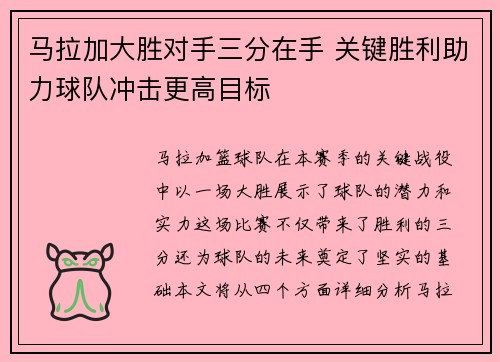 马拉加大胜对手三分在手 关键胜利助力球队冲击更高目标

马拉加篮球队在本赛季的关键战役中以一场大胜展示了球队的潜力和实力这场比赛不仅带来了胜利的三分还为球队的未来奠定了坚实的基础本文将从四个方面详细分析马拉